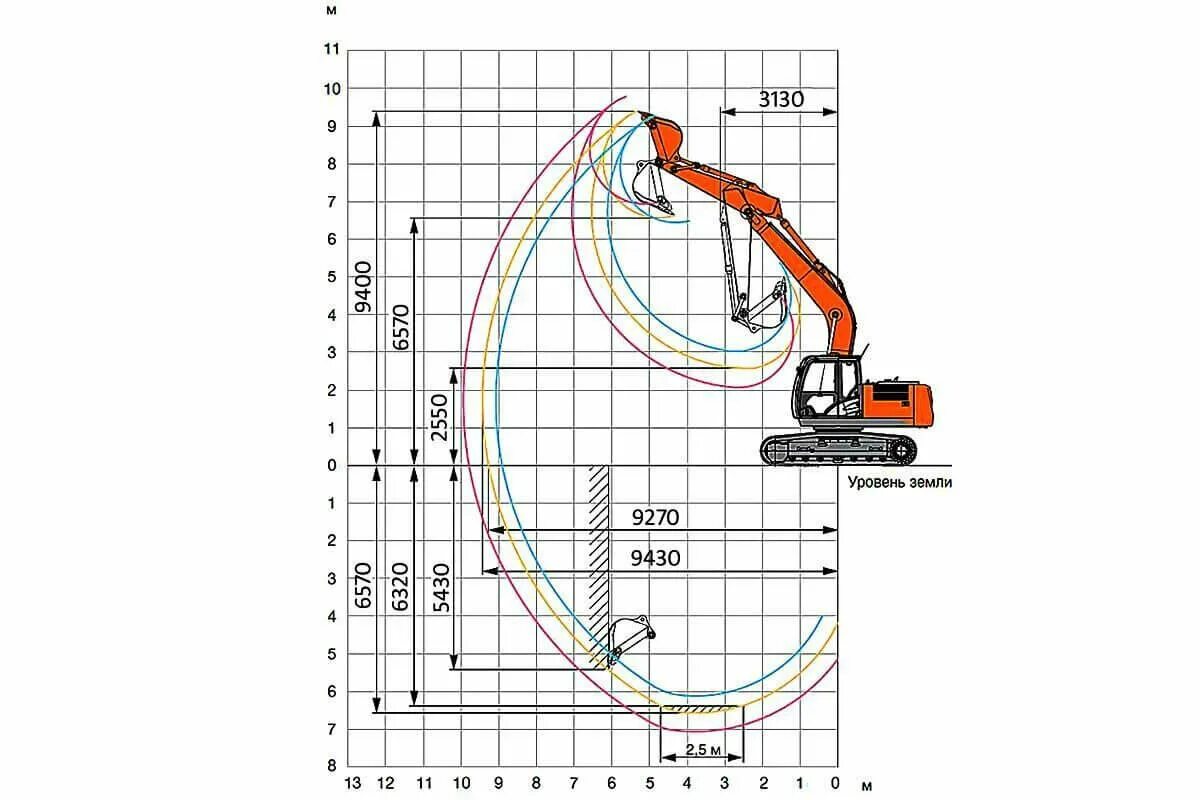 м
11
10
9
8
7
6
5
4
3
2
1
0
1
2
3
4
5
6
7
8

3130
9400
6570
2550
Уровень земли
9270
9430
6570
6320
5430
2,5 м

13 12 11 10 9 8 7 6 5 4 3 2 1 0 м